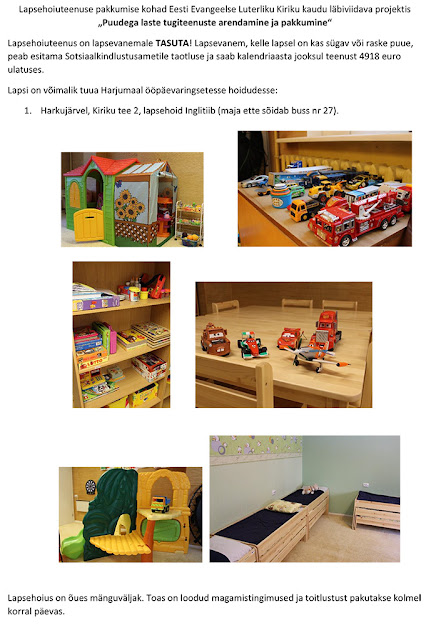 Lapsehoiuteenuse pakkumise kohad Eesti Evangeelse Luterliku Kiriku kaudu läbiviidava projektis „Puudega laste tugiteenuste arendamine ja pakkumine“

Lapsehoiuteenus on lapsevanemale TASUTA! Lapsevanem, kelle lapsel on kas sügav või raske puue, peab esitama Sotsiaalkindlustusametile taotluse ja saab kalendriaasta jooksul teenust 4918 euro ulatuses.

Lapsi on võimalik tuua Harjumaal ööpäevaringsetesse hoidudesse:

1. Harkujärvel, Kiriku tee 2, lapsehoid Inglitiib (maja ette sõidab buss nr 27).

Lapsehoius on õues mänguväljak. Toas on loodud magamistingimused ja toitlustust pakutakse kolmel korral päevas.